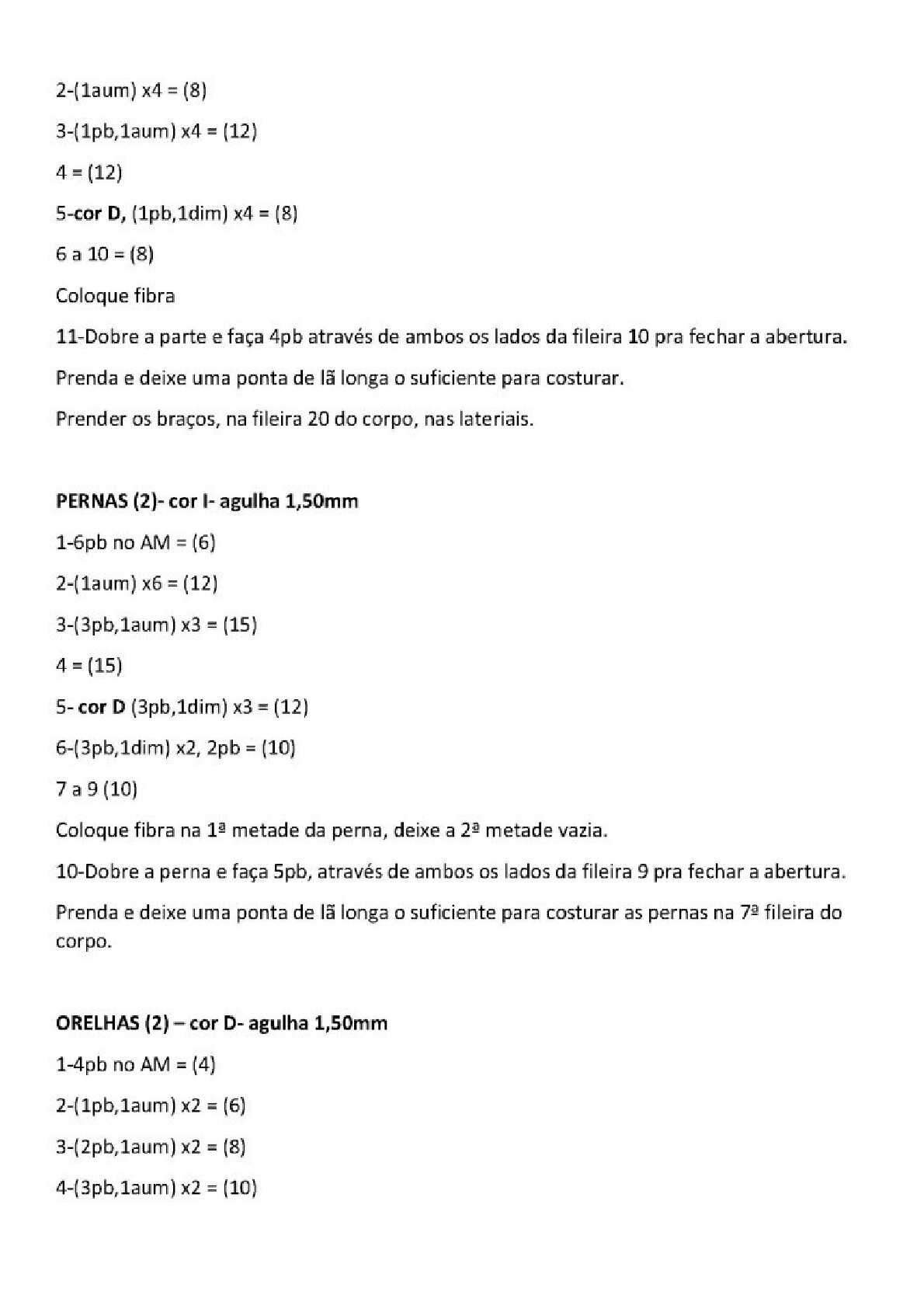 2-(1aum) x4 = (8)

3-(1pb,1aum) x4 = (12)

4 = (12)

5-cor D, (1pb,1dim) x4 = (8)

6 a 10 = (8)

Coloque fibra

11-Dobre a parte e faça 4pb através de ambos os lados da fileira 10 pra fechar a abertura.

Prenda e deixe uma ponta de lã longa o suficiente para costurar.

Prender os braços, na fileira 20 do corpo, nas lateriais.

PERNAS (2)- cor I- agulha 1,50mm

1-6pb no AM = (6)

2-(1aum) x6 = (12)

3-(3pb,1aum) x3 = (15)

4 = (15)

5- cor D (3pb,1dim) x3 = (12)

6-(3pb,1dim) x2, 2pb = (10)

7 a 9 (10)

Coloque fibra na 1ª metade da perna, deixe a 2ª metade vazia.

10-Dobre a perna e faça 5pb, através de ambos os lados da fileira 9 pra fechar a abertura.

Prenda e deixe uma ponta de lã longa o suficiente para costurar as pernas na 7ª fileira do corpo.

ORELHAS (2) – cor D- agulha 1,50mm

1-4pb no AM = (4)

2-(1pb,1aum) x2 = (6)

3-(2pb,1aum) x2 = (8)

4-(3pb,1aum) x2 = (10)